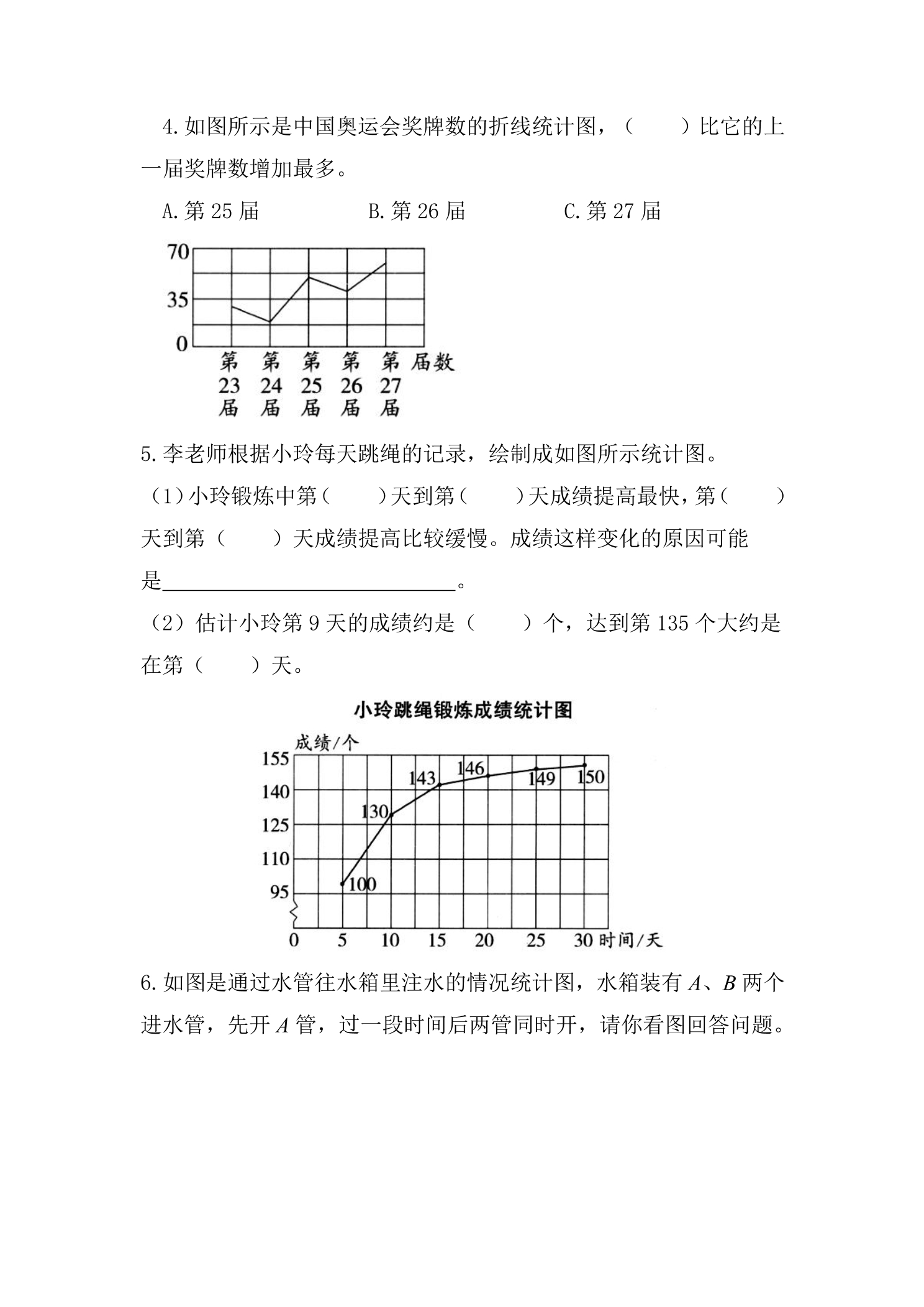 4.如图所示是中国奥运会奖牌数的折线统计图，（　　）比它的上一届奖牌数增加最多。

A.第25届　　B.第26届　　C.第27届

70
35
0
第23届 第24届 第25届 第26届 第27届 届数

5.李老师根据小玲每天跳绳的记录，绘制成如图所示统计图。

（1）小玲锻炼中第（　　）天到第（　　）天成绩提高最快，第（　　）天到第（　　）天成绩提高比较缓慢。成绩这样变化的原因可能是____。

（2）估计小玲第9天的成绩约是（　　）个，达到第135个大约是在第（　　）天。

小玲跳绳锻炼成绩统计图

成绩/个
155
140
125
110
95
100
130
143
146
149
150
0 5 10 15 20 25 30 时间/天

6.如图是通过水管往水箱里注水的情况统计图，水箱装有A、B两个进水管，先开A管，过一段时间后两管同时开，请你看图回答问题。